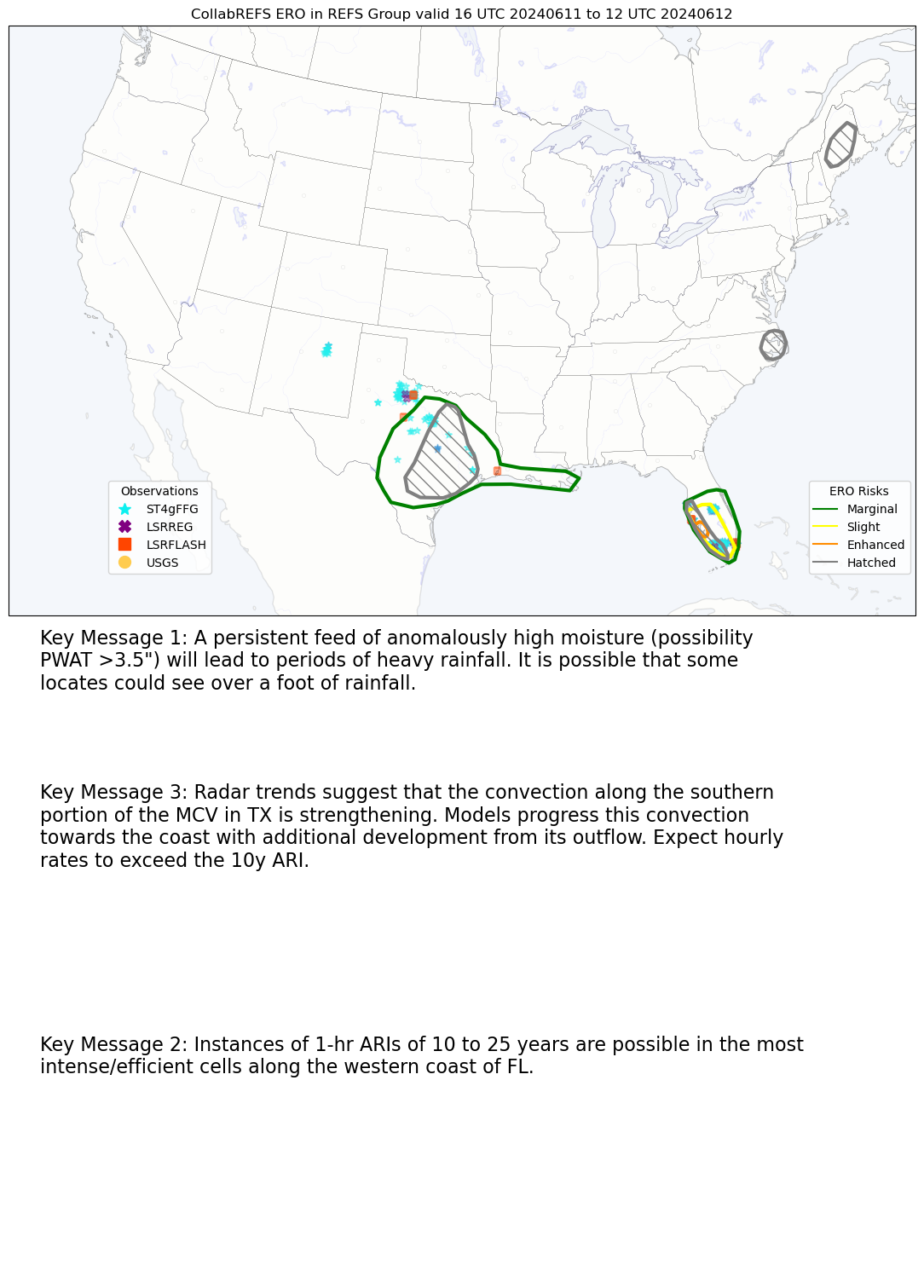 CollabREFS ERO in REFS Group valid 16 UTC 20240611 to 12 UTC 20240612

Observations
ST4gFFG
LSRREG
LSRFLASH
USGS

ERO Risks
Marginal
Slight
Enhanced
Hatched

Key Message 1: A persistent feed of anomalously high moisture (possibility PWAT >3.5") will lead to periods of heavy rainfall. It is possible that some locates could see over a foot of rainfall.

Key Message 3: Radar trends suggest that the convection along the southern portion of the MCV in TX is strengthening. Models progress this convection towards the coast with additional development from its outflow. Expect hourly rates to exceed the 10y ARI.

Key Message 2: Instances of 1-hr ARIs of 10 to 25 years are possible in the most intense/efficient cells along the western coast of FL.